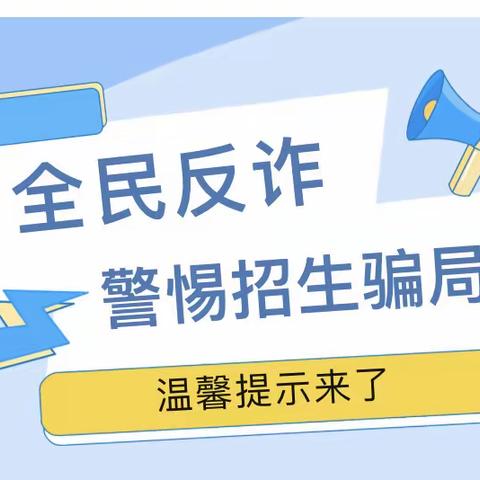 全民反诈

警惕招生骗局

温馨提示来了